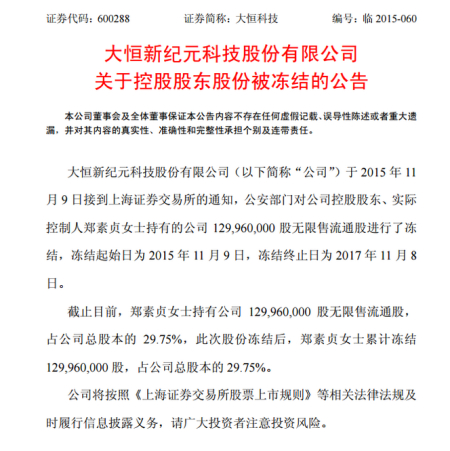 证券代码：600288　　　　证券简称：大恒科技　　　　编号：临 2015-060

大恒新纪元科技股份有限公司
关于控股股东股份被冻结的公告

本公司董事会及全体董事保证本公告内容不存在任何虚假记载、误导性陈述或者重大遗漏，并对其内容的真实性、准确性和完整性承担个别及连带责任。

大恒新纪元科技股份有限公司（以下简称“公司”）于 2015 年 11 月 9 日接到上海证券交易所的通知，公安部门对公司控股股东、实际控制人郑素贞女士持有的公司 129,960,000 股无限售流通股进行了冻结，冻结起始日为 2015 年 11 月 9 日，冻结终止日为 2017 年 11 月 8 日。

截止目前，郑素贞女士持有公司 129,960,000 股无限售流通股，占公司总股本的 29.75%，此次股份冻结后，郑素贞女士累计冻结 129,960,000 股，占公司总股本的 29.75%。

公司将按照《上海证券交易所股票上市规则》等相关法律法规及时履行信息披露义务，请广大投资者注意投资风险。